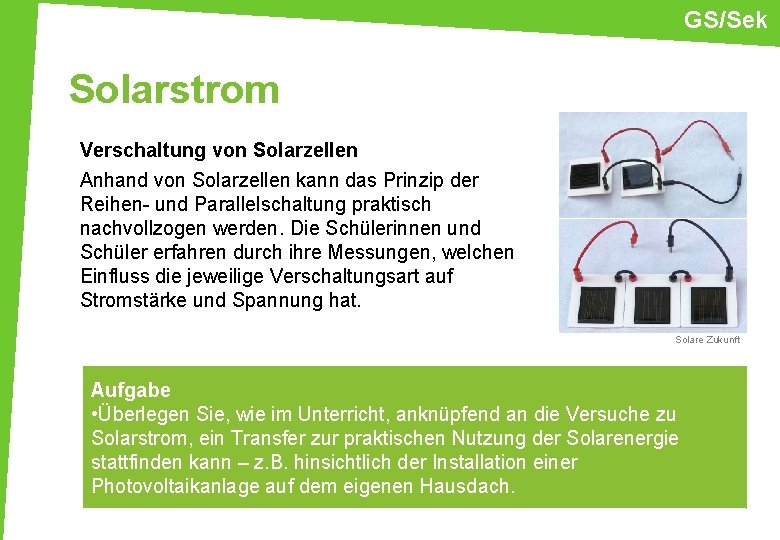 GS/Sek

Solarstrom

Verschaltung von Solarzellen

Anhand von Solarzellen kann das Prinzip der Reihen- und Parallelschaltung praktisch nachvollzogen werden. Die Schülerinnen und Schüler erfahren durch ihre Messungen, welchen Einfluss die jeweilige Verschaltungsart auf Stromstärke und Spannung hat.

Solare Zukunft

Aufgabe
•Überlegen Sie, wie im Unterricht, anknüpfend an die Versuche zu Solarstrom, ein Transfer zur praktischen Nutzung der Solarenergie stattfinden kann – z.B. hinsichtlich der Installation einer Photovoltaikanlage auf dem eigenen Hausdach.